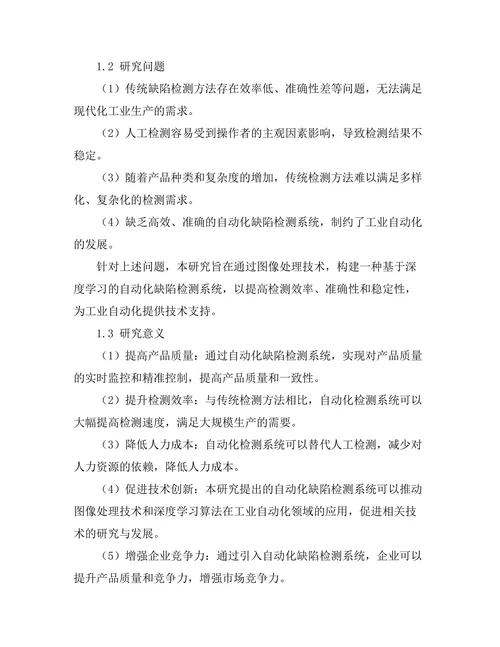 1.2 研究问题

（1）传统缺陷检测方法存在效率低、准确性差等问题，无法满足现代化工业生产的需求。

（2）人工检测容易受到操作者的主观因素影响，导致检测结果不稳定。

（3）随着产品种类和复杂度的增加，传统检测方法难以满足多样化、复杂化的检测需求。

（4）缺乏高效、准确的自动化缺陷检测系统，制约了工业自动化的发展。

针对上述问题，本研究旨在通过图像处理技术，构建一种基于深度学习的自动化缺陷检测系统，以提高检测效率、准确性和稳定性，为工业自动化提供技术支持。

1.3 研究意义

（1）提高产品质量：通过自动化缺陷检测系统，实现对产品质量的实时监控和精准控制，提高产品质量和一致性。

（2）提升检测效率：与传统检测方法相比，自动化检测系统可以大幅提高检测速度，满足大规模生产的需要。

（3）降低人力成本：自动化检测系统可以替代人工检测，减少对人力资源的依赖，降低人力成本。

（4）促进技术创新：本研究提出的自动化缺陷检测系统可以推动图像处理技术和深度学习算法在工业自动化领域的应用，促进相关技术的研究与发展。

（5）增强企业竞争力：通过引入自动化缺陷检测系统，企业可以提升产品质量和竞争力，增强市场竞争力。